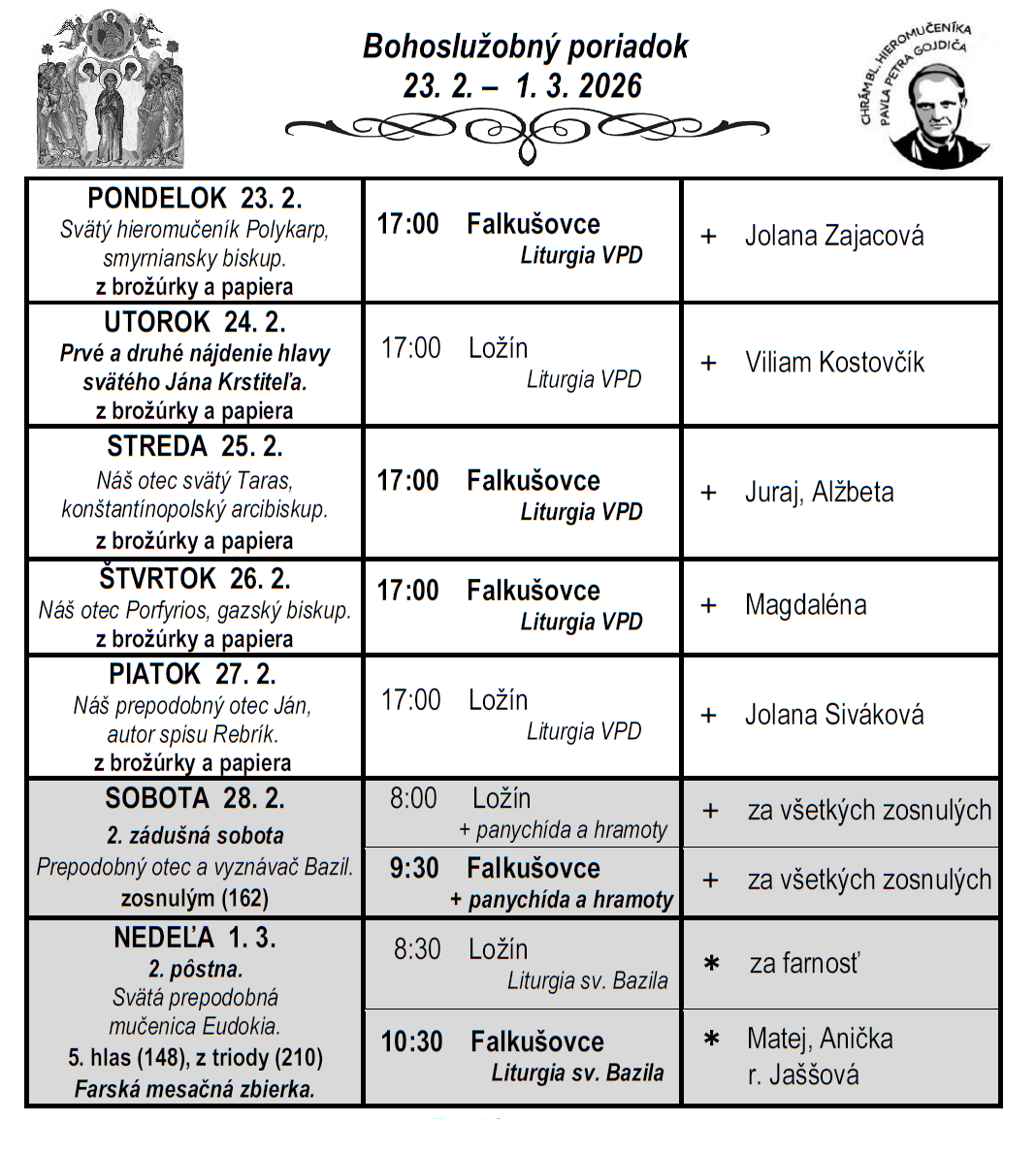 Bohoslužobný poriadok
23. 2. – 1. 3. 2026

CHRÁM BL. HIEROMUČENÍKA PAVLA PETRA GOJDIČA

| | | |
|---|---|---|
| PONDELOK 23. 2. Svätý hieromučeník Polykarp, smyrniansky biskup. z brožúrky a papiera | 17:00 Falkušovce Liturgia VPD | + Jolana Zajacová |
| UTOROK 24. 2. Prvé a druhé nájdenie hlavy svätého Jána Krstiteľa. z brožúrky a papiera | 17:00 Ložín Liturgia VPD | + Viliam Kostovčík |
| STREDA 25. 2. Náš otec svätý Taras, konštantínopolský arcibiskup. z brožúrky a papiera | 17:00 Falkušovce Liturgia VPD | + Juraj, Alžbeta |
| ŠTVRTOK 26. 2. Náš otec Porfyrios, gazský biskup. z brožúrky a papiera | 17:00 Falkušovce Liturgia VPD | + Magdaléna |
| PIATOK 27. 2. Náš prepodobný otec Ján, autor spisu Rebrík. z brožúrky a papiera | 17:00 Ložín Liturgia VPD | + Jolana Siváková |
| SOBOTA 28. 2. 2. zádušná sobota Prepodobný otec a vyznávač Bazil. zosnulým (162) | 8:00 Ložín + panychída a hramoty | + za všetkých zosnulých |
| | 9:30 Falkušovce + panychída a hramoty | + za všetkých zosnulých |
| NEDEĽA 1. 3. 2. pôstna. Svätá prepodobná mučenica Eudokia. 5. hlas (148), z triody (210) Farská mesačná zbierka. | 8:30 Ložín Liturgia sv. Bazila | ∗ za farnosť |
| | 10:30 Falkušovce Liturgia sv. Bazila | ∗ Matej, Anička r. Jaššová |